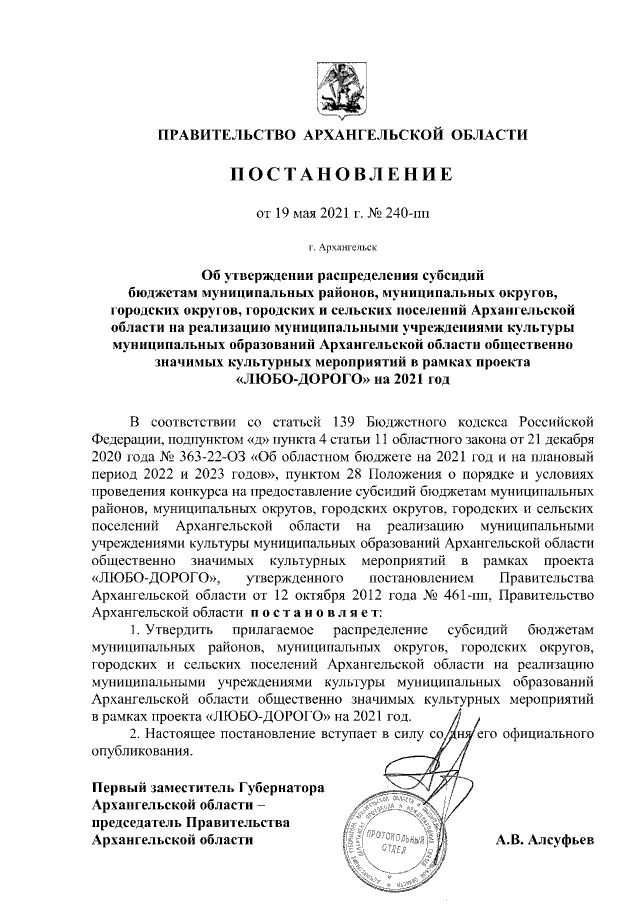 ПРАВИТЕЛЬСТВО АРХАНГЕЛЬСКОЙ ОБЛАСТИ

ПОСТАНОВЛЕНИЕ

от 19 мая 2021 г. № 240-пп

г. Архангельск

Об утверждении распределения субсидий бюджетам муниципальных районов, муниципальных округов, городских округов, городских и сельских поселений Архангельской области на реализацию муниципальными учреждениями культуры муниципальных образований Архангельской области общественно значимых культурных мероприятий в рамках проекта «ЛЮБО-ДОРОГО» на 2021 год

В соответствии со статьей 139 Бюджетного кодекса Российской Федерации, подпунктом «д» пункта 4 статьи 11 областного закона от 21 декабря 2020 года № 363-22-ОЗ «Об областном бюджете на 2021 год и на плановый период 2022 и 2023 годов», пунктом 28 Положения о порядке и условиях проведения конкурса на предоставление субсидий бюджетам муниципальных районов, муниципальных округов, городских округов, городских и сельских поселений Архангельской области на реализацию муниципальными учреждениями культуры муниципальных образований Архангельской области общественно значимых культурных мероприятий в рамках проекта «ЛЮБО-ДОРОГО», утвержденного постановлением Правительства Архангельской области от 12 октября 2012 года № 461-пп, Правительство Архангельской области постановляет:

1. Утвердить прилагаемое распределение субсидий бюджетам муниципальных районов, муниципальных округов, городских округов, городских и сельских поселений Архангельской области на реализацию муниципальными учреждениями культуры муниципальных образований Архангельской области общественно значимых культурных мероприятий в рамках проекта «ЛЮБО-ДОРОГО» на 2021 год.

2. Настоящее постановление вступает в силу со дня его официального опубликования.

Первый заместитель Губернатора Архангельской области – председатель Правительства Архангельской области

ПРОТОКОЛЬНЫЙ ОТДЕЛ

А.В. Алсуфьев